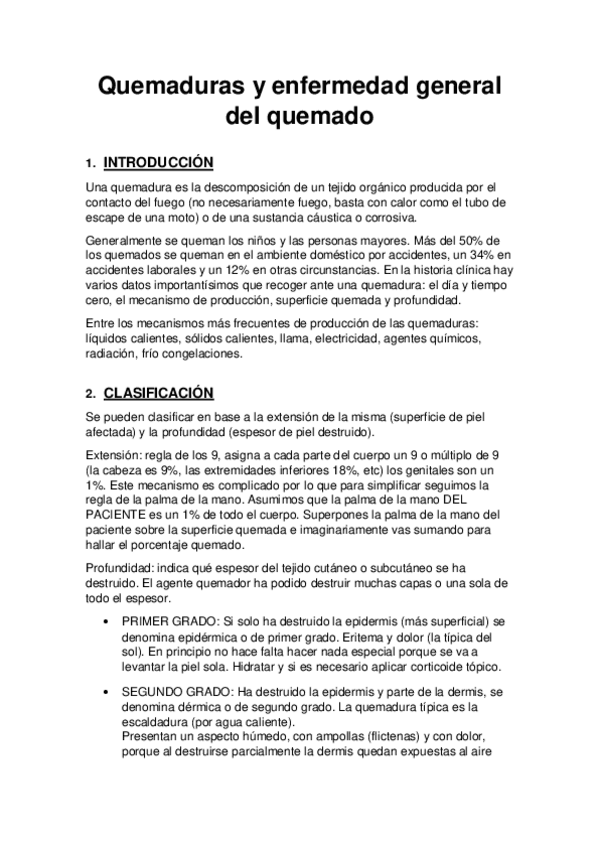 Quemaduras y enfermedad general del quemado

1. INTRODUCCIÓN

Una quemadura es la descomposición de un tejido orgánico producida por el contacto del fuego (no necesariamente fuego, basta con calor como el tubo de escape de una moto) o de una sustancia cáustica o corrosiva.

Generalmente se queman los niños y las personas mayores. Más del 50% de los quemados se queman en el ambiente doméstico por accidentes, un 34% en accidentes laborales y un 12% en otras circunstancias. En la historia clínica hay varios datos importantísimos que recoger ante una quemadura: el día y tiempo cero, el mecanismo de producción, superficie quemada y profundidad.

Entre los mecanismos más frecuentes de producción de las quemaduras: líquidos calientes, sólidos calientes, llama, electricidad, agentes químicos, radiación, frío congelaciones.

2. CLASIFICACIÓN

Se pueden clasificar en base a la extensión de la misma (superficie de piel afectada) y la profundidad (espesor de piel destruido).

Extensión: regla de los 9, asigna a cada parte del cuerpo un 9 o múltiplo de 9 (la cabeza es 9%, las extremidades inferiores 18%, etc) los genitales son un 1%. Este mecanismo es complicado por lo que para simplificar seguimos la regla de la palma de la mano. Asumimos que la palma de la mano DEL PACIENTE es un 1% de todo el cuerpo. Superpones la palma de la mano del paciente sobre la superficie quemada e imaginariamente vas sumando para hallar el porcentaje quemado.

Profundidad: indica qué espesor del tejido cutáneo o subcutáneo se ha destruido. El agente quemador ha podido destruir muchas capas o una sola de todo el espesor.

• PRIMER GRADO: Si solo ha destruido la epidermis (más superficial) se denomina epidérmica o de primer grado. Eritema y dolor (la típica del sol). En principio no hace falta hacer nada especial porque se va a levantar la piel sola. Hidratar y si es necesario aplicar corticoide tópico.

• SEGUNDO GRADO: Ha destruido la epidermis y parte de la dermis, se denomina dérmica o de segundo grado. La quemadura típica es la escaldadura (por agua caliente).
Presentan un aspecto húmedo, con ampollas (flictenas) y con dolor, porque al destruirse parcialmente la dermis quedan expuestas al aire